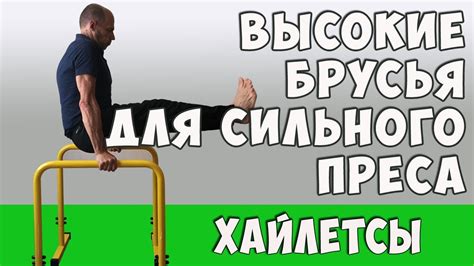 ВЫСОКИЕ БРУСЬЯ ДЛЯ СИЛЬНОГО ПРЕСА

ХАЙЛЕТСЫ